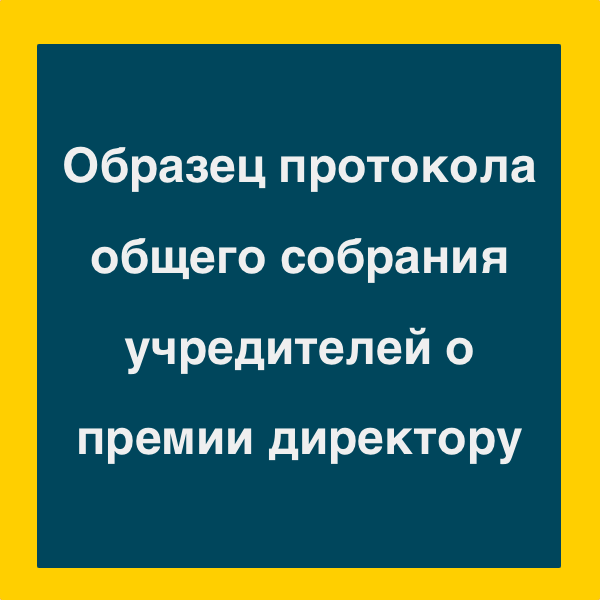 Образец протокола общего собрания учредителей о премии директору